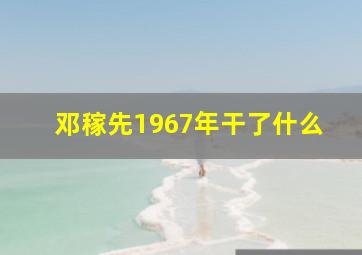 邓稼先1967年干了什么